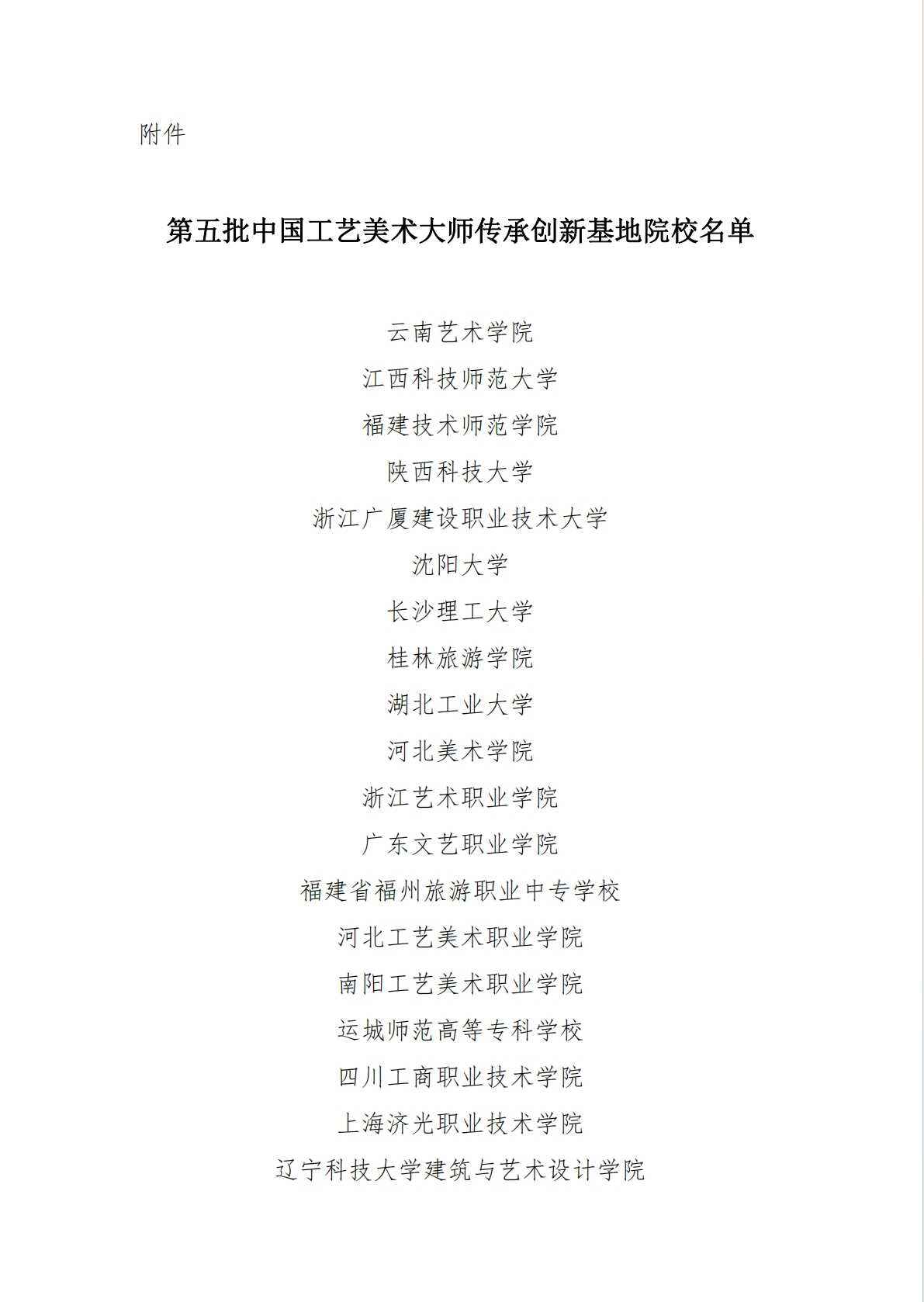 附件

第五批中国工艺美术大师传承创新基地院校名单

云南艺术学院

江西科技师范大学

福建技术师范学院

陕西科技大学

浙江广厦建设职业技术大学

沈阳大学

长沙理工大学

桂林旅游学院

湖北工业大学

河北美术学院

浙江艺术职业学院

广东文艺职业学院

福建省福州旅游职业中专学校

河北工艺美术职业学院

南阳工艺美术职业学院

运城师范高等专科学校

四川工商职业技术学院

上海济光职业技术学院

辽宁科技大学建筑与艺术设计学院